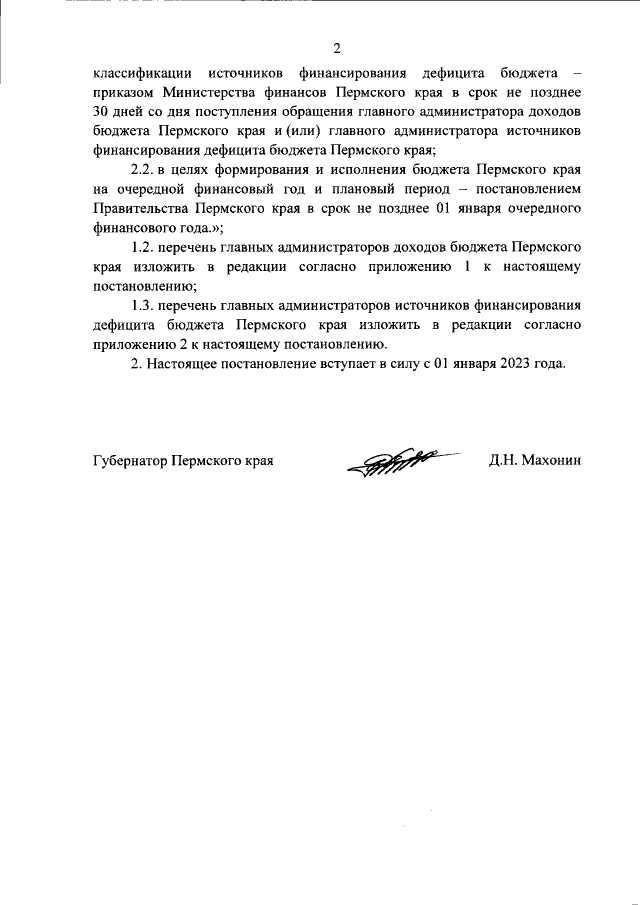 2

классификации источников финансирования дефицита бюджета – приказом Министерства финансов Пермского края в срок не позднее 30 дней со дня поступления обращения главного администратора доходов бюджета Пермского края и (или) главного администратора источников финансирования дефицита бюджета Пермского края;

2.2. в целях формирования и исполнения бюджета Пермского края на очередной финансовый год и плановый период – постановлением Правительства Пермского края в срок не позднее 01 января очередного финансового года.»;

1.2. перечень главных администраторов доходов бюджета Пермского края изложить в редакции согласно приложению 1 к настоящему постановлению;

1.3. перечень главных администраторов источников финансирования дефицита бюджета Пермского края изложить в редакции согласно приложению 2 к настоящему постановлению.

2. Настоящее постановление вступает в силу с 01 января 2023 года.

Губернатор Пермского края

Д.Н. Махонин